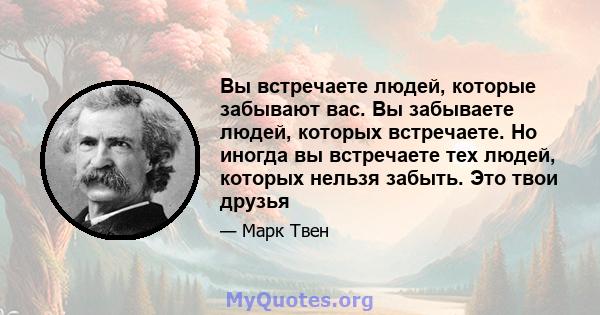 Вы встречаете людей, которые забывают вас. Вы забываете людей, которых встречаете. Но иногда вы встречаете тех людей, которых нельзя забыть. Это твои друзья

— Марк Твен

MyQuotes.org